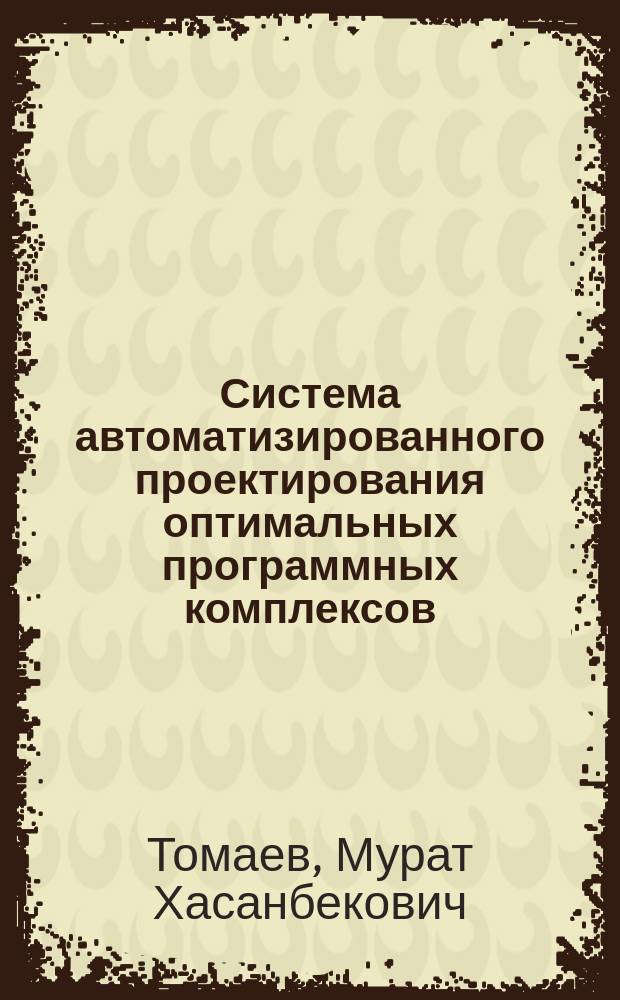 Система автоматизированного проектирования оптимальных программных комплексов

Томаев, Мурат Хасанбекович